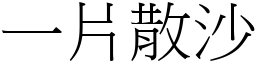 一片散沙